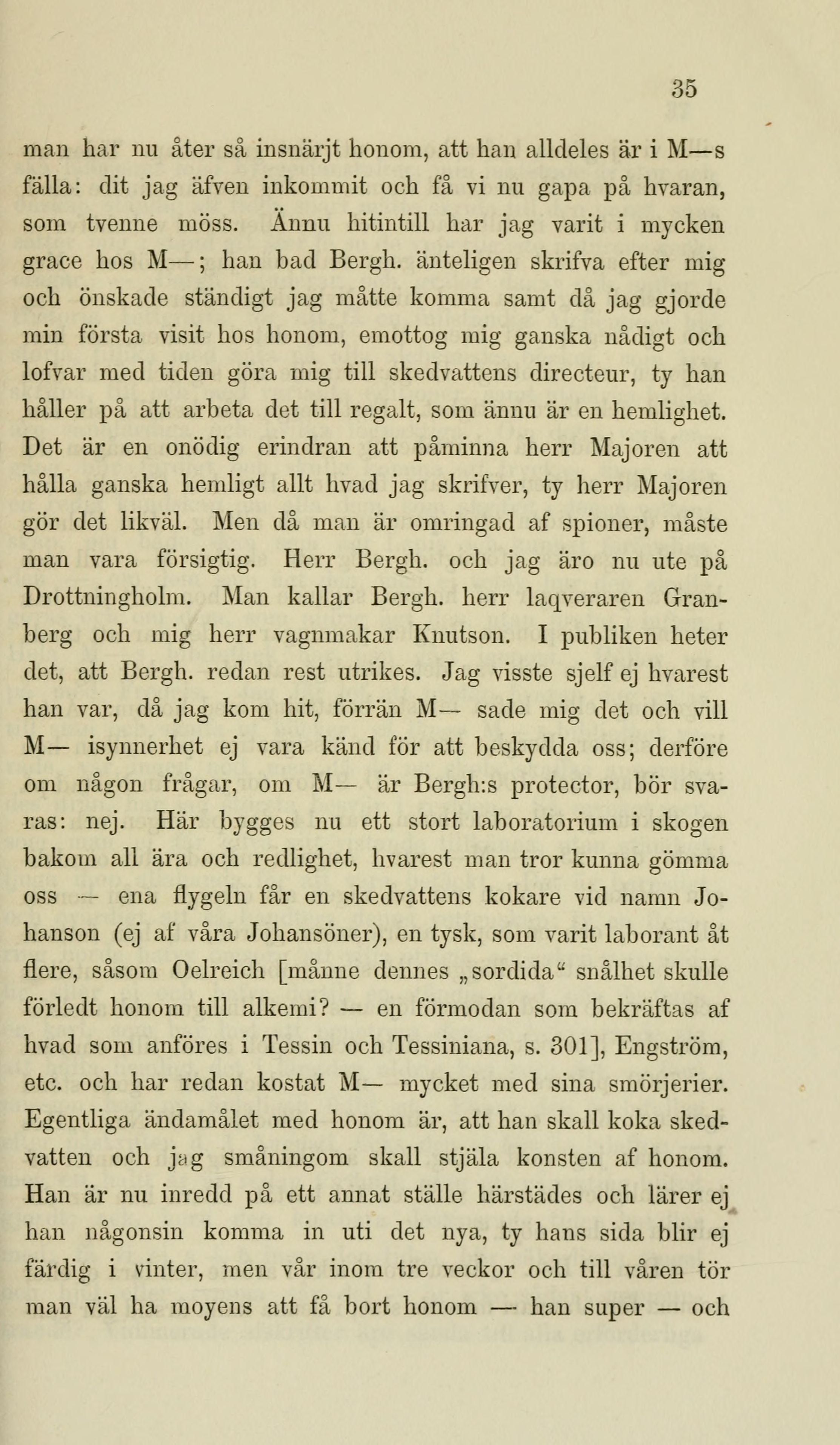 35

man har nu åter så insnärjt honom, att han alldeles är i M—s fälla: dit jag äfven inkommit och få vi nu gapa på hvaran, som tvenne möss. Ännu hitintill har jag varit i mycken grace hos M—; han bad Bergh. änteligen skrifva efter mig och önskade ständigt jag måtte komma samt då jag gjorde min första visit hos honom, emottog mig ganska nådigt och lofvar med tiden göra mig till skedvattens directeur, ty han håller på att arbeta det till regalt, som ännu är en hemlighet. Det är en onödig erindran att påminna herr Majoren att hålla ganska hemligt allt hvad jag skrifver, ty herr Majoren gör det likväl. Men då man är omringad af spioner, måste man vara försigtig. Herr Bergh. och jag äro nu ute på Drottningholm. Man kallar Bergh. herr laqveraren Granberg och mig herr vagnmakar Knutson. I publiken heter det, att Bergh. redan rest utrikes. Jag visste sjelf ej hvarest han var, då jag kom hit, förrän M— sade mig det och vill M— isynnerhet ej vara känd för att beskydda oss; derföre om någon frågar, om M— är Bergh:s protector, bör svaras: nej. Här bygges nu ett stort laboratorium i skogen bakom all ära och redlighet, hvarest man tror kunna gömma oss — ena flygeln får en skedvattens kokare vid namn Johanson (ej af våra Johansöner), en tysk, som varit laborant åt flere, såsom Oelreich [månne dennes „sordida“ snålhet skulle förledt honom till alkemi? — en förmodan som bekräftas af hvad som anföres i Tessin och Tessiniana, s. 301], Engström, etc. och har redan kostat M— mycket med sina smörjerier. Egentliga ändamålet med honom är, att han skall koka skedvatten och jag småningom skall stjäla konsten af honom. Han är nu inredd på ett annat ställe härstädes och lärer ej han någonsin komma in uti det nya, ty hans sida blir ej färdig i vinter, men vår inom tre veckor och till våren tör man väl ha moyens att få bort honom — han super — och